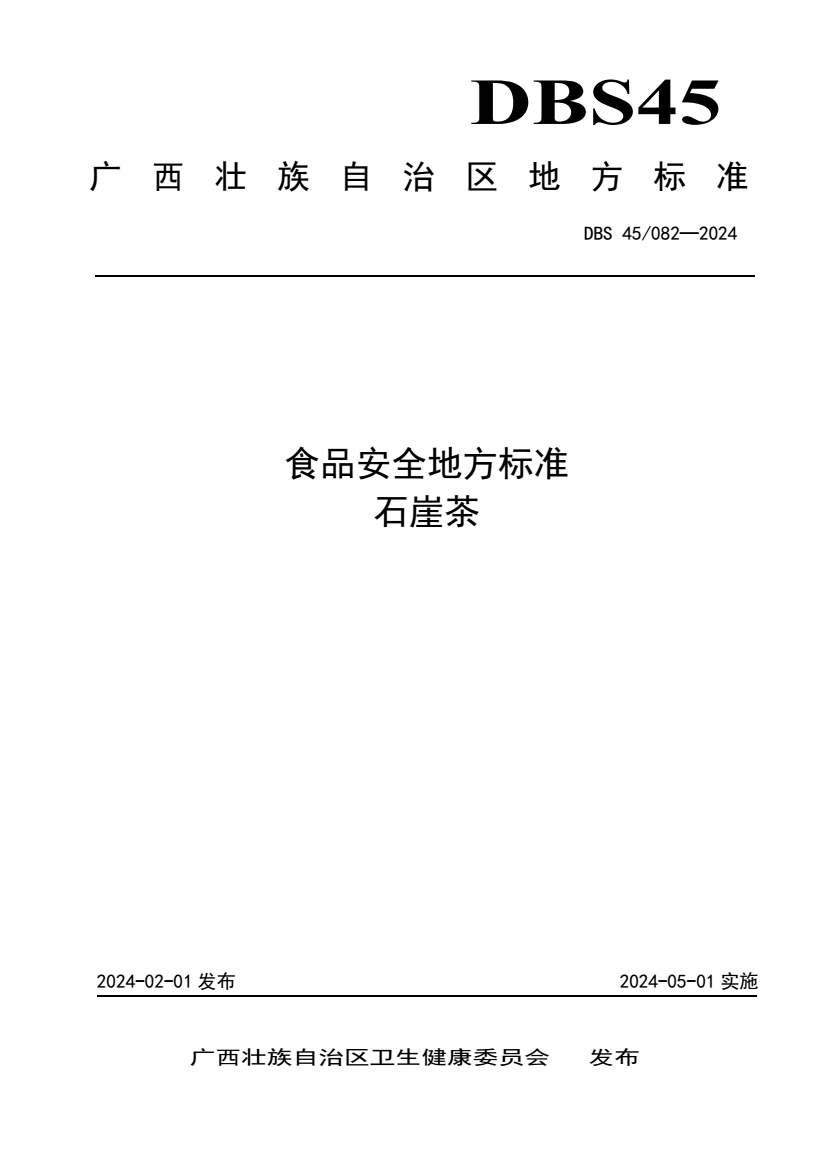 DBS45

广西壮族自治区地方标准

DBS 45/082—2024

食品安全地方标准
石崖茶

2024-02-01 发布

2024-05-01 实施

广西壮族自治区卫生健康委员会 发布